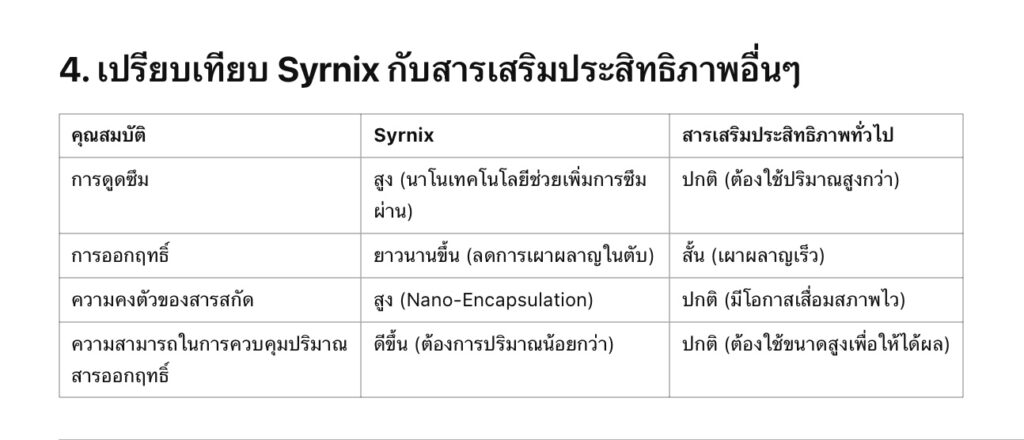 4. เปรียบเทียบ Syrnix กับสารเสริมประสิทธิภาพอื่นๆ

| คุณสมบัติ | Syrnix | สารเสริมประสิทธิภาพทั่วไป |
|---|---|---|
| การดูดซึม | สูง (นาโนเทคโนโลยีช่วยเพิ่มการซึมผ่าน) | ปกติ (ต้องใช้ปริมาณสูงกว่า) |
| การออกฤทธิ์ | ยาวนานขึ้น (ลดการเผาผลาญในตับ) | สั้น (เผาผลาญเร็ว) |
| ความคงตัวของสารสกัด | สูง (Nano-Encapsulation) | ปกติ (มีโอกาสเสื่อมสภาพไว) |
| ความสามารถในการควบคุมปริมาณสารออกฤทธิ์ | ดีขึ้น (ต้องการปริมาณน้อยกว่า) | ปกติ (ต้องใช้ขนาดสูงเพื่อให้ได้ผล) |